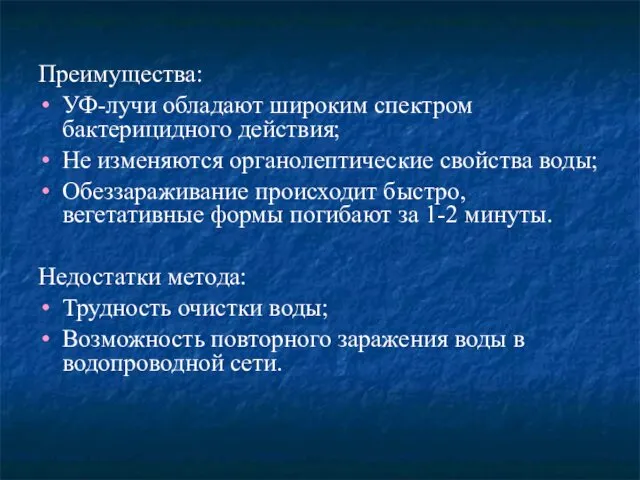 Преимущества:

• УФ-лучи обладают широким спектром бактерицидного действия;
• Не изменяются органолептические свойства воды;
• Обеззараживание происходит быстро, вегетативные формы погибают за 1-2 минуты.

Недостатки метода:

• Трудность очистки воды;
• Возможность повторного заражения воды в водопроводной сети.